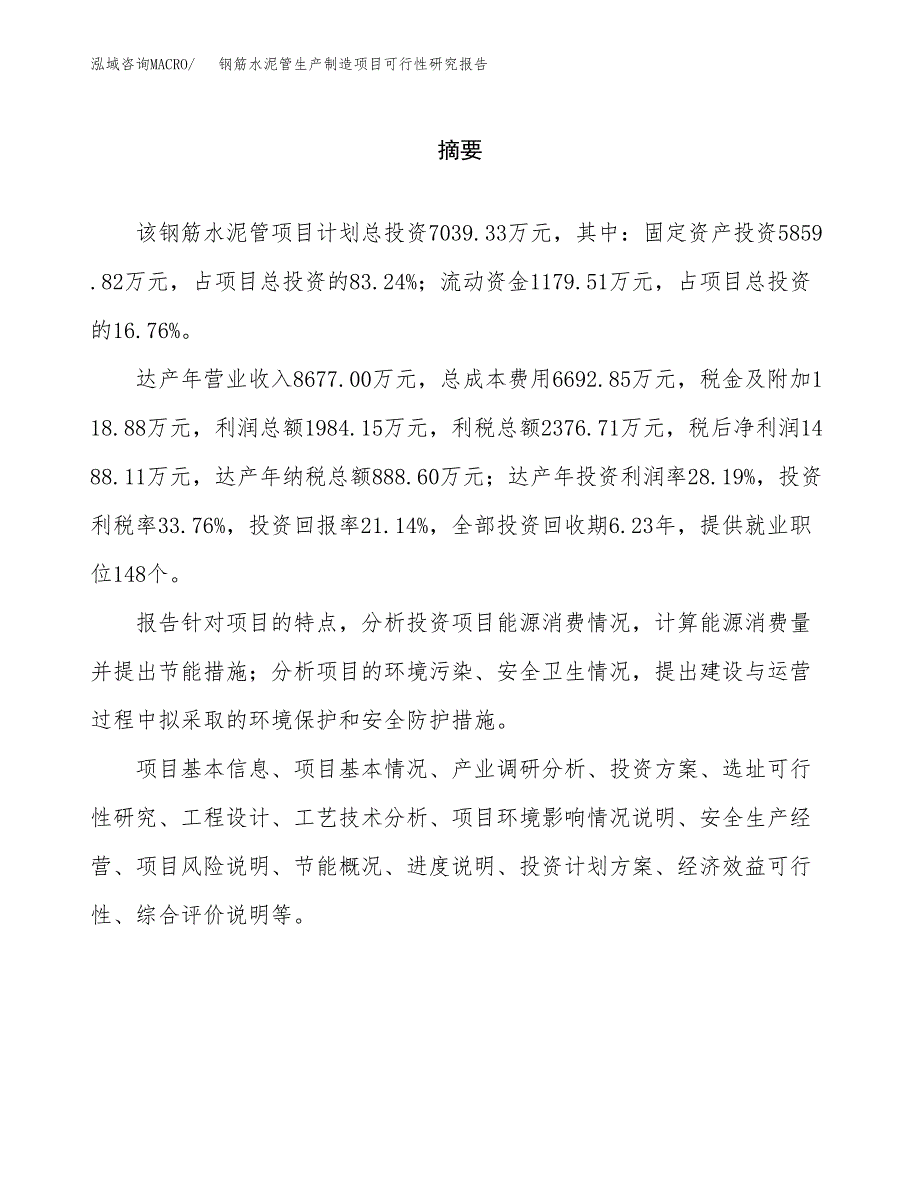 泓域咨询MACRO/　钢筋水泥管生产制造项目可行性研究报告

摘要

该钢筋水泥管项目计划总投资7039.33万元，其中：固定资产投资5859.82万元，占项目总投资的83.24%；流动资金1179.51万元，占项目总投资的16.76%。

达产年营业收入8677.00万元，总成本费用6692.85万元，税金及附加118.88万元，利润总额1984.15万元，利税总额2376.71万元，税后净利润1488.11万元，达产年纳税总额888.60万元；达产年投资利润率28.19%，投资利税率33.76%，投资回报率21.14%，全部投资回收期6.23年，提供就业职位148个。

报告针对项目的特点，分析投资项目能源消费情况，计算能源消费量并提出节能措施；分析项目的环境污染、安全卫生情况，提出建设与运营过程中拟采取的环境保护和安全防护措施。

项目基本信息、项目基本情况、产业调研分析、投资方案、选址可行性研究、工程设计、工艺技术分析、项目环境影响情况说明、安全生产经营、项目风险说明、节能概况、进度说明、投资计划方案、经济效益可行性、综合评价说明等。